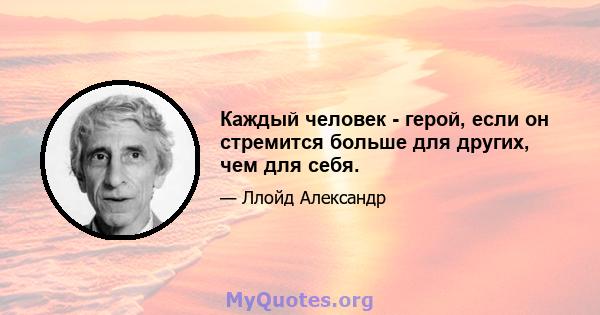 Каждый человек - герой, если он стремится больше для других, чем для себя.

— Ллойд Александр

MyQuotes.org